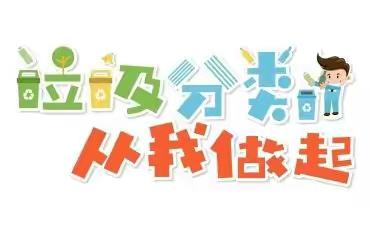 垃圾分类
从我做起